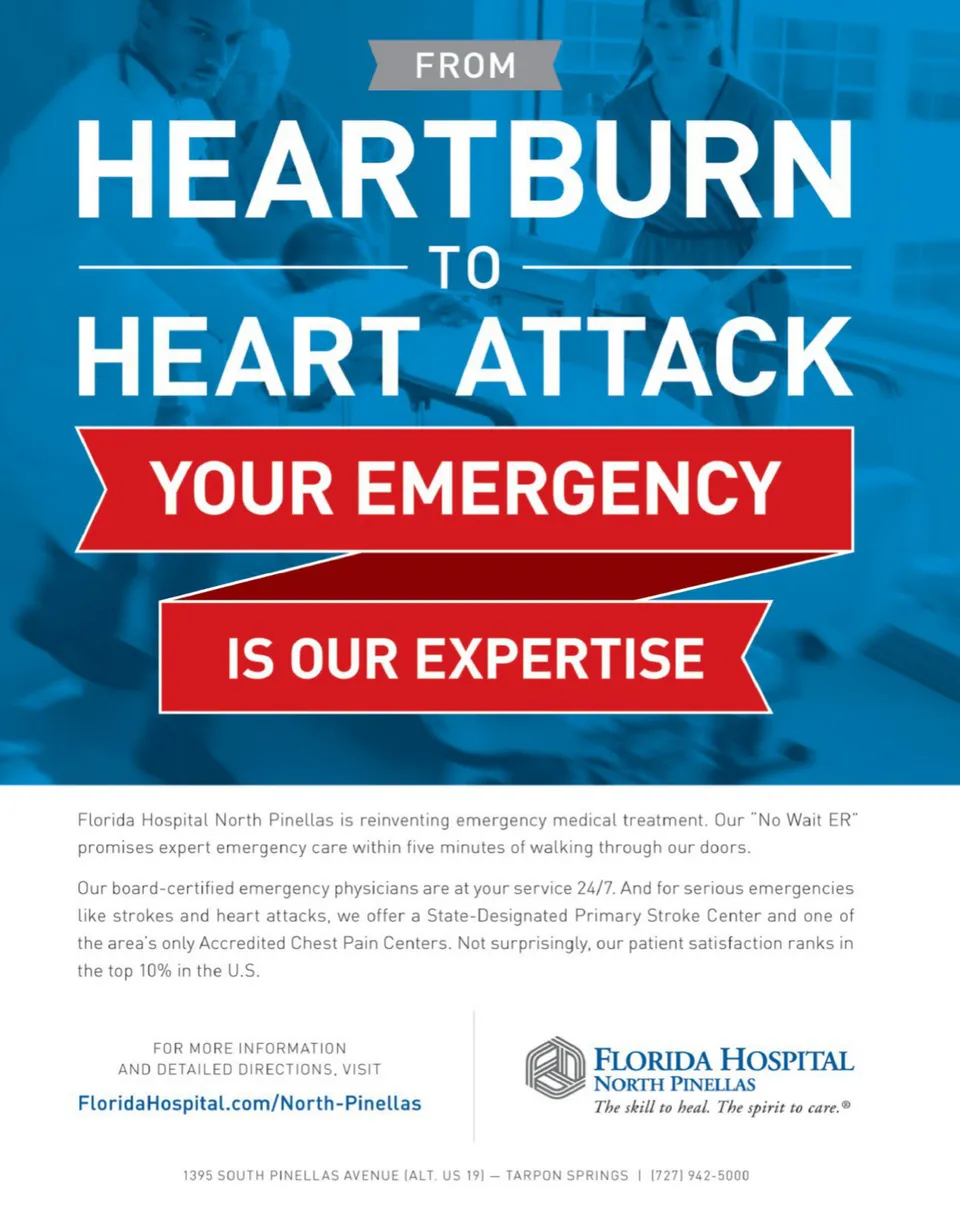 FROM

HEARTBURN

TO

HEART ATTACK

YOUR EMERGENCY

IS OUR EXPERTISE

Florida Hospital North Pinellas is reinventing emergency medical treatment. Our "No Wait ER" promises expert emergency care within five minutes of walking through our doors.

Our board-certified emergency physicians are at your service 24/7. And for serious emergencies like strokes and heart attacks, we offer a State-Designated Primary Stroke Center and one of the area's only Accredited Chest Pain Centers. Not surprisingly, our patient satisfaction ranks in the top 10% in the U.S.

FOR MORE INFORMATION
AND DETAILED DIRECTIONS, VISIT
FloridaHospital.com/North-Pinellas

FLORIDA HOSPITAL
NORTH PINELLAS
The skill to heal. The spirit to care.®

1395 SOUTH PINELLAS AVENUE (ALT. US 19) — TARPON SPRINGS | (727) 942-5000